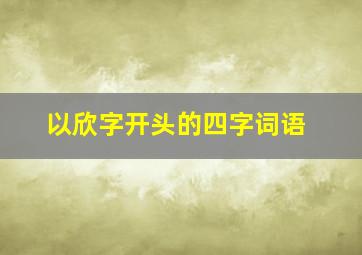 以欣字开头的四字词语